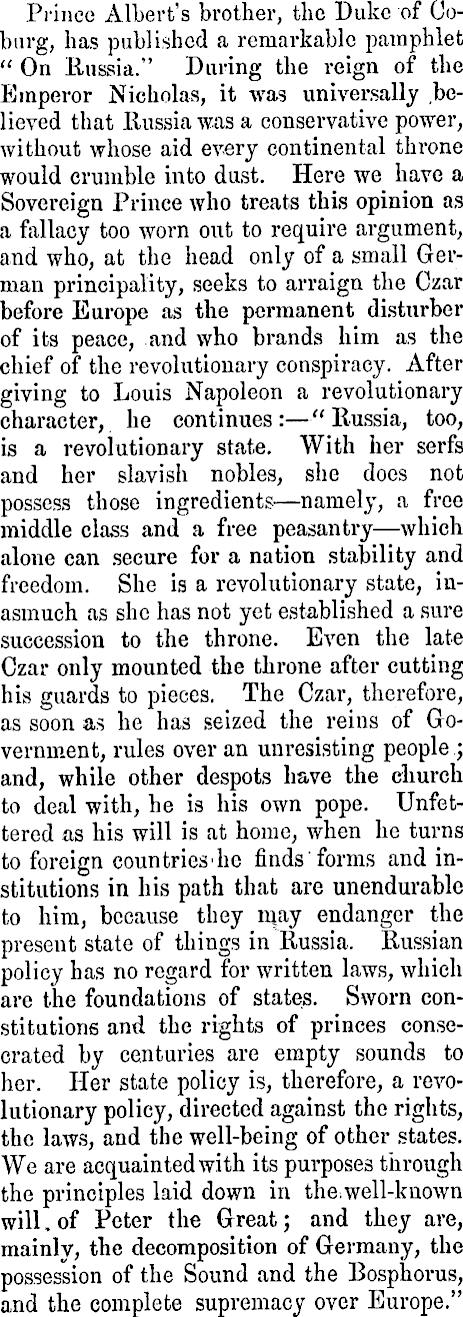 Prince Albert's brother, the Duke of Coburg, has published a remarkable pamphlet "On Russia." During the reign of the Emperor Nicholas, it was universally believed that Russia was a conservative power, without whose aid every continental throne would crumble into dust. Here we have a Sovereign Prince who treats this opinion as a fallacy too worn out to require argument, and who, at the head only of a small German principality, seeks to arraign the Czar before Europe as the permanent disturber of its peace, and who brands him as the chief of the revolutionary conspiracy. After giving to Louis Napoleon a revolutionary character, he continues:—"Russia, too, is a revolutionary state. With her serfs and her slavish nobles, she does not possess those ingredients—namely, a free middle class and a free peasantry—which alone can secure for a nation stability and freedom. She is a revolutionary state, inasmuch as she has not yet established a sure succession to the throne. Even the late Czar only mounted the throne after cutting his guards to pieces. The Czar, therefore, as soon as he has seized the reins of Government, rules over an unresisting people; and, while other despots have the church to deal with, he is his own pope. Unfettered as his will is at home, when he turns to foreign countries he finds forms and institutions in his path that are unendurable to him, because they may endanger the present state of things in Russia. Russian policy has no regard for written laws, which are the foundations of states. Sworn constitutions and the rights of princes consecrated by centuries are empty sounds to her. Her state policy is, therefore, a revolutionary policy, directed against the rights, the laws, and the well-being of other states. We are acquainted with its purposes through the principles laid down in the well-known will of Peter the Great; and they are, mainly, the decomposition of Germany, the possession of the Sound and the Bosphorus, and the complete supremacy over Europe."